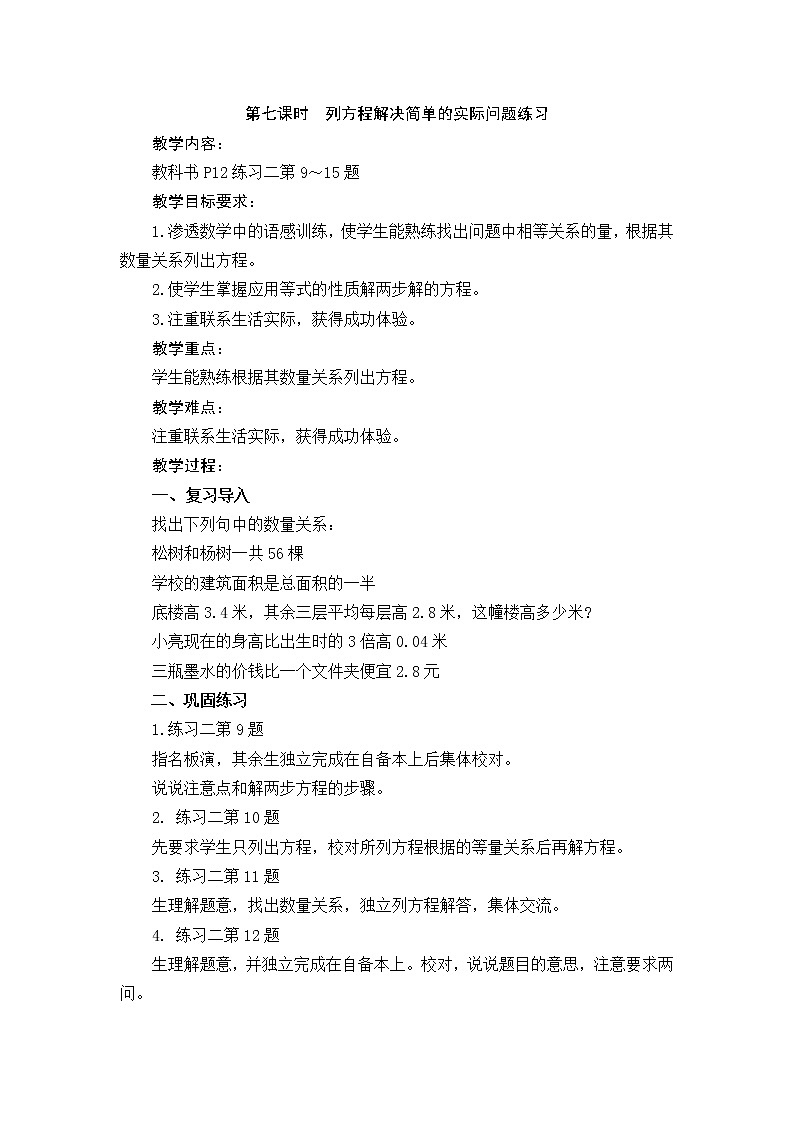 第七课时　列方程解决简单的实际问题练习

教学内容：

教科书 P12 练习二第 9～15 题

教学目标要求：

1.渗透数学中的语感训练，使学生能熟练找出问题中相等关系的量，根据其数量关系列出方程。

2.使学生掌握应用等式的性质解两步解的方程。

3.注重联系生活实际，获得成功体验。

教学重点：

学生能熟练根据其数量关系列出方程。

教学难点：

注重联系生活实际，获得成功体验。

教学过程：

一、复习导入

找出下列句中的数量关系：

松树和杨树一共 56 棵

学校的建筑面积是总面积的一半

底楼高 3.4 米，其余三层平均每层高 2.8 米，这幢楼高多少米?

小亮现在的身高比出生时的 3 倍高 0.04 米

三瓶墨水的价钱比一个文件夹便宜 2.8 元

二、巩固练习

1.练习二第 9 题

指名板演，其余生独立完成在自备本上后集体校对。

说说注意点和解两步方程的步骤。

2. 练习二第 10 题

先要求学生只列出方程，校对所列方程根据的等量关系后再解方程。

3. 练习二第 11 题

生理解题意，找出数量关系，独立列方程解答，集体交流。

4. 练习二第 12 题

生理解题意，并独立完成在自备本上。校对，说说题目的意思，注意要求两问。